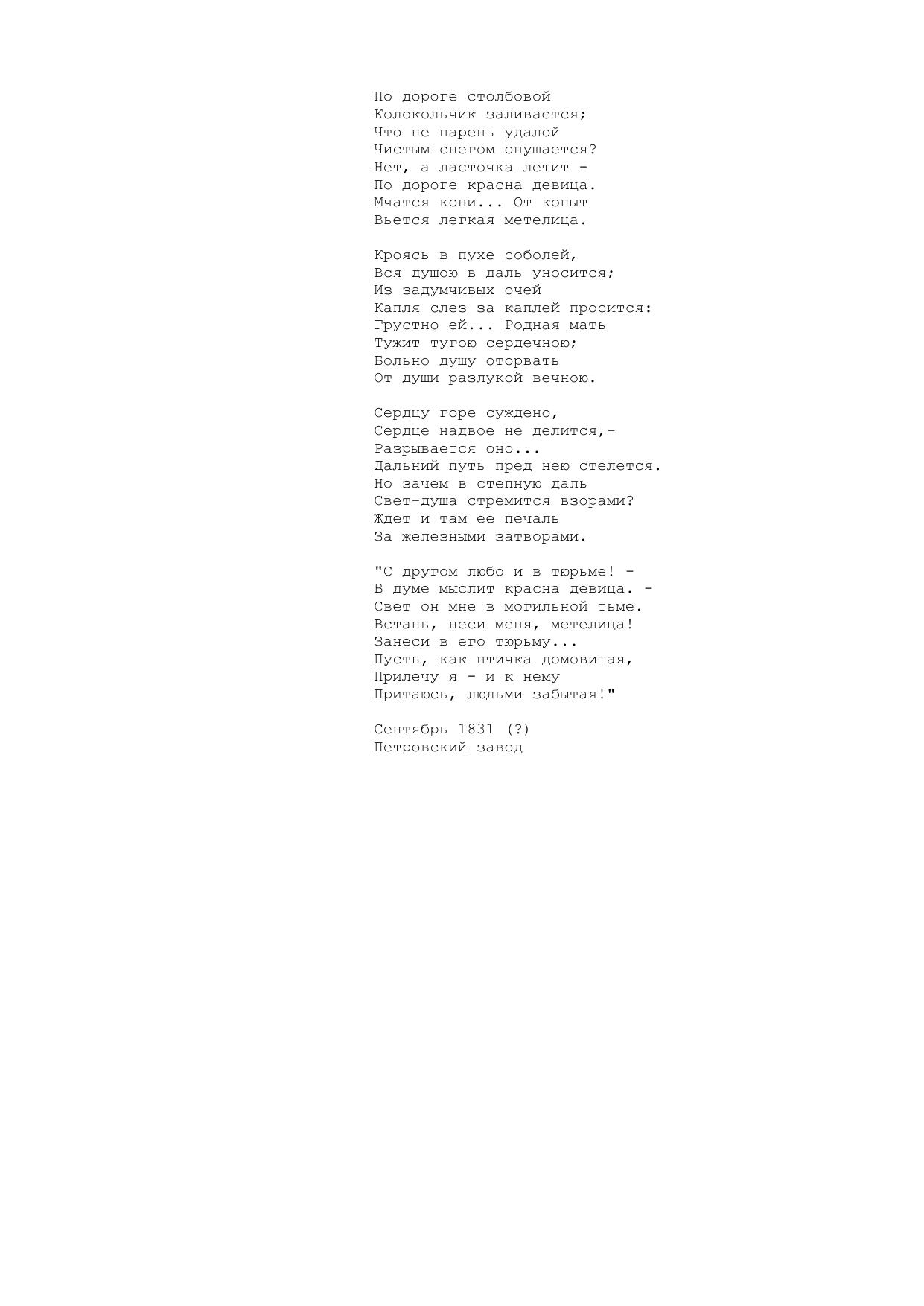 По дороге столбовой
Колокольчик заливается;
Что не парень удалой
Чистым снегом опушается?
Нет, а ласточка летит -
По дороге красна девица.
Мчатся кони... От копыт
Вьется легкая метелица.

Кроясь в пухе соболей,
Вся душою в даль уносится;
Из задумчивых очей
Капля слез за каплей просится:
Грустно ей... Родная мать
Тужит тугою сердечною;
Больно душу оторвать
От души разлукой вечною.

Сердцу горе суждено,
Сердце надвое не делится,-
Разрывается оно...
Дальний путь пред нею стелется.
Но зачем в степную даль
Свет-душа стремится взорами?
Ждет и там ее печаль
За железными затворами.

"С другом любо и в тюрьме! -
В думе мыслит красна девица. -
Свет он мне в могильной тьме.
Встань, неси меня, метелица!
Занеси в его тюрьму...
Пусть, как птичка домовитая,
Прилечу я - и к нему
Притаюсь, людьми забытая!"

Сентябрь 1831 (?)
Петровский завод